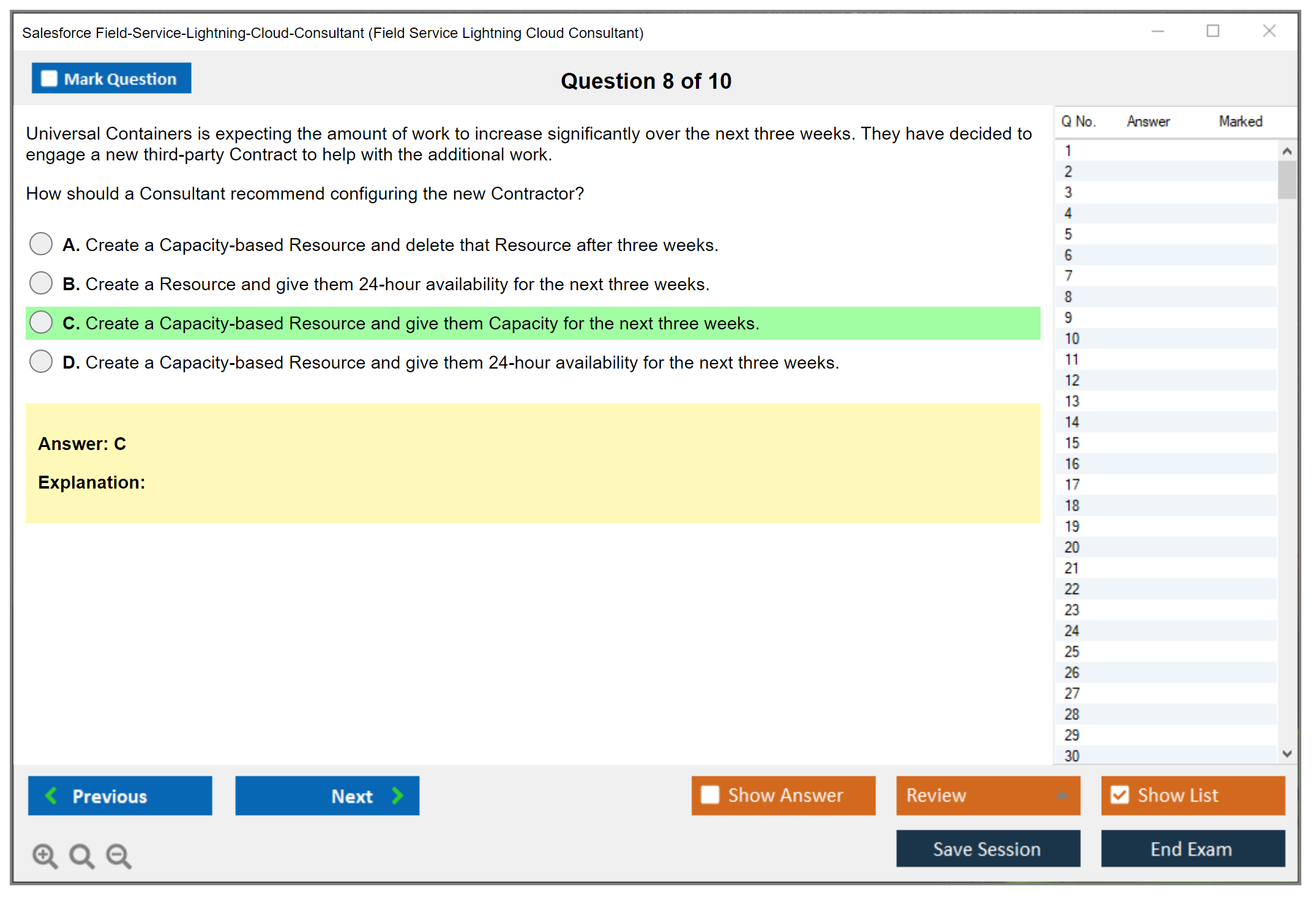 Salesforce Field-Service-Lightning-Cloud-Consultant (Field Service Lightning Cloud Consultant)

Mark Question

Question 8 of 10

Universal Containers is expecting the amount of work to increase significantly over the next three weeks. They have decided to engage a new third-party Contract to help with the additional work.

How should a Consultant recommend configuring the new Contractor?

A. Create a Capacity-based Resource and delete that Resource after three weeks.

B. Create a Resource and give them 24-hour availability for the next three weeks.

C. Create a Capacity-based Resource and give them Capacity for the next three weeks.

D. Create a Capacity-based Resource and give them 24-hour availability for the next three weeks.

Answer: C

Explanation:

| Q No. | Answer | Marked |
|---|---|---|
| 1 | | |
| 2 | | |
| 3 | | |
| 4 | | |
| 5 | | |
| 6 | | |
| 7 | | |
| 8 | | |
| 9 | | |
| 10 | | |
| 11 | | |
| 12 | | |
| 13 | | |
| 14 | | |
| 15 | | |
| 16 | | |
| 17 | | |
| 18 | | |
| 19 | | |
| 20 | | |
| 21 | | |
| 22 | | |
| 23 | | |
| 24 | | |
| 25 | | |
| 26 | | |
| 27 | | |
| 28 | | |
| 29 | | |
| 30 | | |

Previous

Next

Show Answer

Review

Show List

Save Session

End Exam